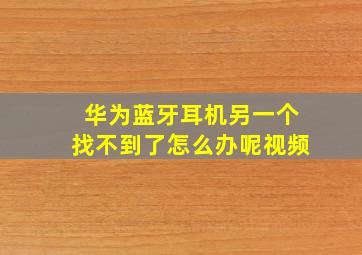 华为蓝牙耳机另一个
找不到了怎么办呢视频